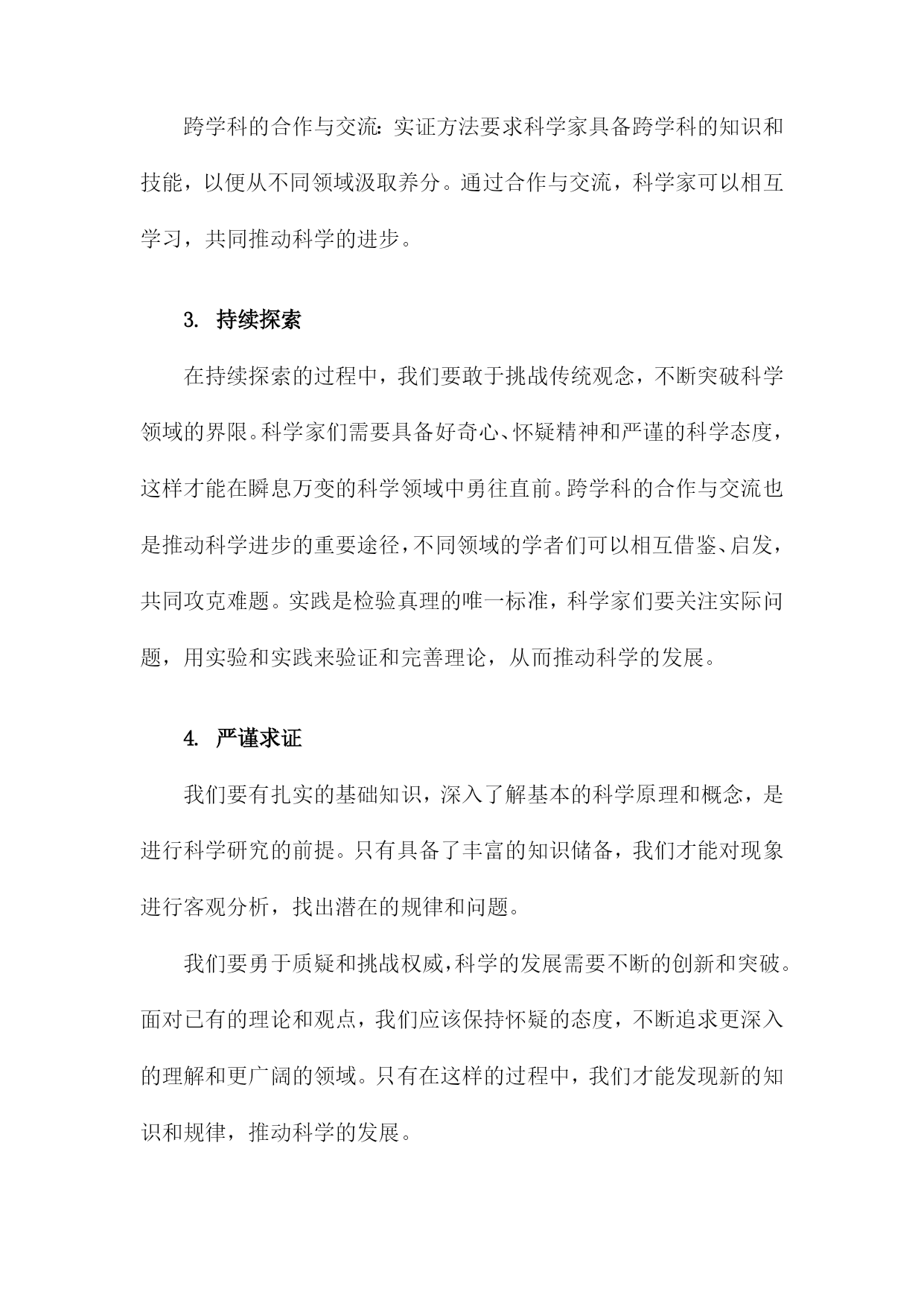 跨学科的合作与交流：实证方法要求科学家具备跨学科的知识和技能，以便从不同领域汲取养分。通过合作与交流，科学家可以相互学习，共同推动科学的进步。

3. 持续探索

在持续探索的过程中，我们要敢于挑战传统观念，不断突破科学领域的界限。科学家们需要具备好奇心、怀疑精神和严谨的科学态度，这样才能在瞬息万变的科学领域中勇往直前。跨学科的合作与交流也是推动科学进步的重要途径，不同领域的学者们可以相互借鉴、启发，共同攻克难题。实践是检验真理的唯一标准，科学家们要关注实际问题，用实验和实践来验证和完善理论，从而推动科学的发展。

4. 严谨求证

我们要有扎实的基础知识，深入了解基本的科学原理和概念，是进行科学研究的前提。只有具备了丰富的知识储备，我们才能对现象进行客观分析，找出潜在的规律和问题。

我们要勇于质疑和挑战权威，科学的发展需要不断的创新和突破。面对已有的理论和观点，我们应该保持怀疑的态度，不断追求更深入的理解和更广阔的领域。只有在这样的过程中，我们才能发现新的知识和规律，推动科学的发展。